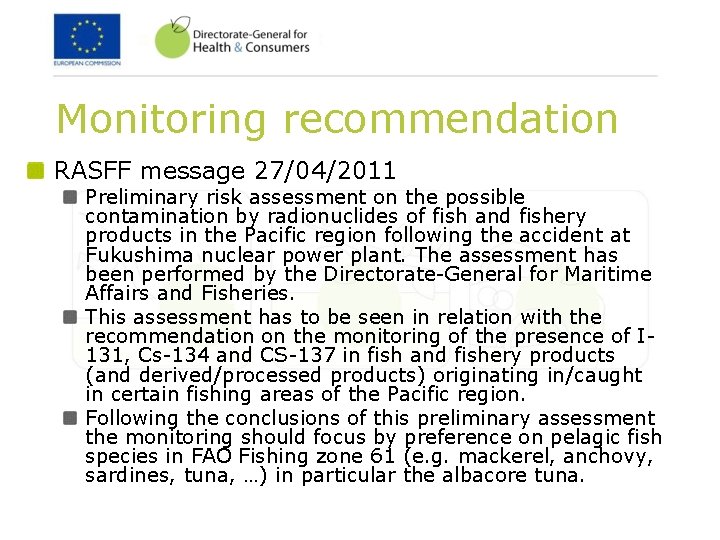 EUROPEAN COMMISSION

Directorate-General for Health & Consumers

Monitoring recommendation

RASFF message 27/04/2011

Preliminary risk assessment on the possible contamination by radionuclides of fish and fishery products in the Pacific region following the accident at Fukushima nuclear power plant. The assessment has been performed by the Directorate-General for Maritime Affairs and Fisheries.

This assessment has to be seen in relation with the recommendation on the monitoring of the presence of I-131, Cs-134 and CS-137 in fish and fishery products (and derived/processed products) originating in/caught in certain fishing areas of the Pacific region.

Following the conclusions of this preliminary assessment the monitoring should focus by preference on pelagic fish species in FAO Fishing zone 61 (e.g. mackerel, anchovy, sardines, tuna, …) in particular the albacore tuna.